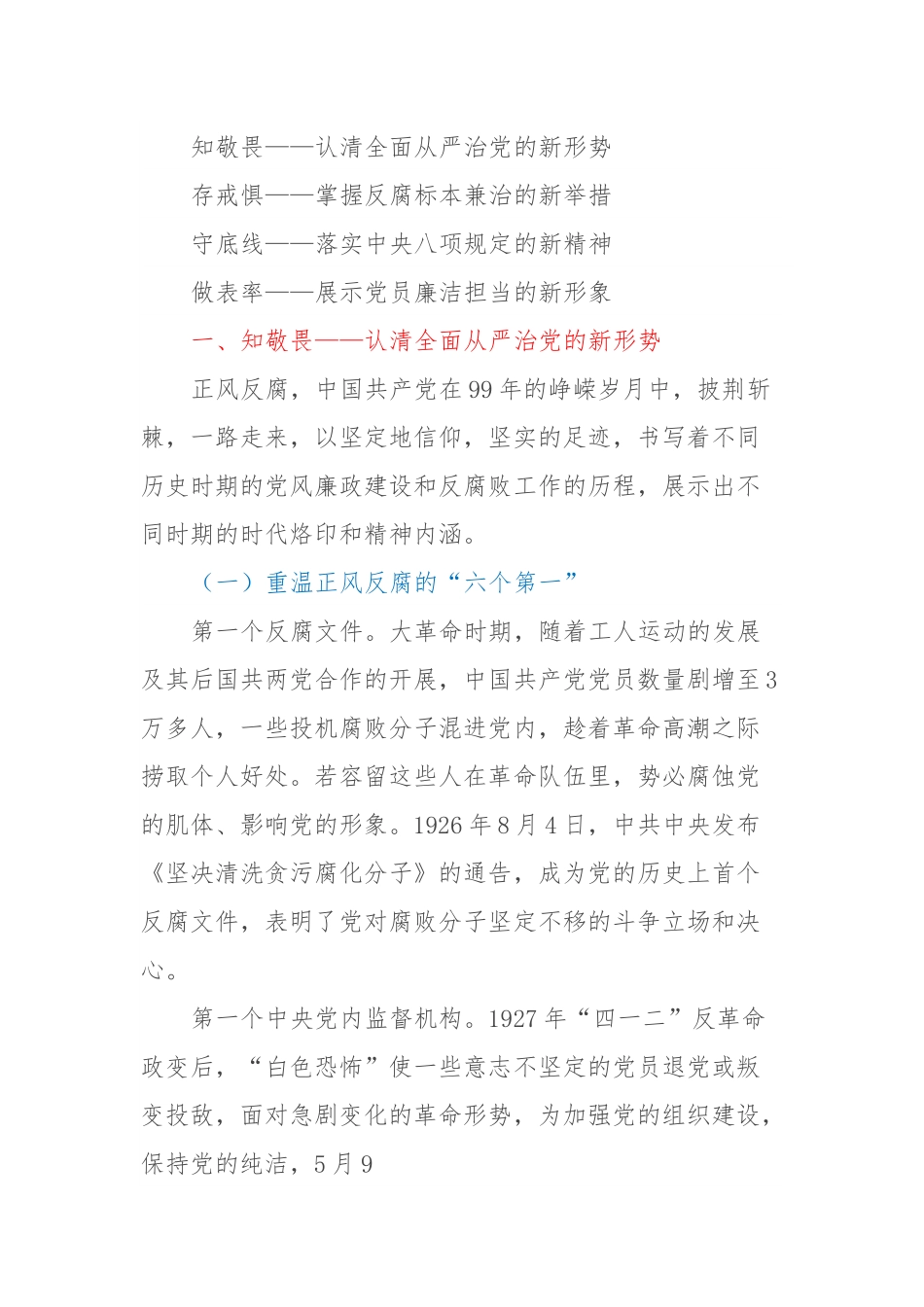 知敬畏——认清全面从严治党的新形势

存戒惧——掌握反腐标本兼治的新举措

守底线——落实中央八项规定的新精神

做表率——展示党员廉洁担当的新形象

一、知敬畏——认清全面从严治党的新形势

正风反腐，中国共产党在99年的峥嵘岁月中，披荆斩棘，一路走来，以坚定地信仰，坚实的足迹，书写着不同历史时期的党风廉政建设和反腐败工作的历程，展示出不同时期的时代烙印和精神内涵。

（一）重温正风反腐的“六个第一”

第一个反腐文件。大革命时期，随着工人运动的发展及其后国共两党合作的开展，中国共产党党员数量剧增至3万多人，一些投机腐败分子混进党内，趁着革命高潮之际捞取个人好处。若容留这些人在革命队伍里，势必腐蚀党的肌体、影响党的形象。1926年8月4日，中共中央发布《坚决清洗贪污腐化分子》的通告，成为党的历史上首个反腐文件，表明了党对腐败分子坚定不移的斗争立场和决心。

第一个中央党内监督机构。1927年“四一二”反革命政变后，“白色恐怖”使一些意志不坚定的党员退党或叛变投敌，面对急剧变化的革命形势，为加强党的组织建设，保持党的纯洁，5月9